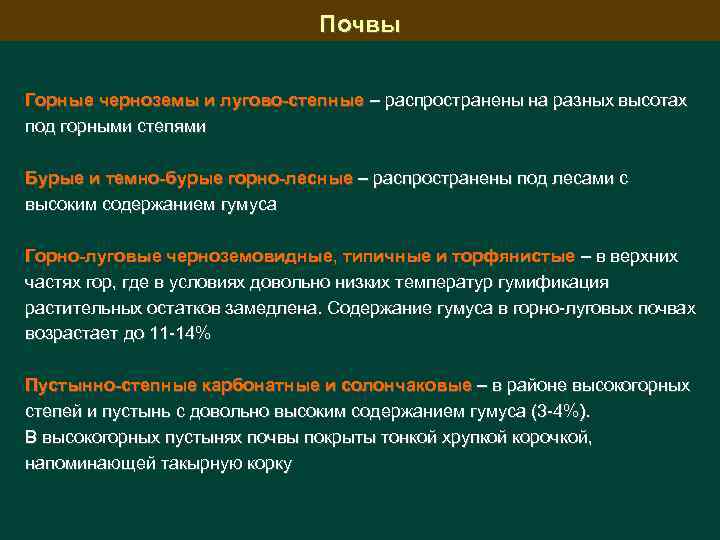 Почвы

Горные черноземы и лугово-степные – распространены на разных высотах под горными степями

Бурые и темно-бурые горно-лесные – распространены под лесами с высоким содержанием гумуса

Горно-луговые черноземовидные, типичные и торфянистые – в верхних частях гор, где в условиях довольно низких температур гумификация растительных остатков замедлена. Содержание гумуса в горно-луговых почвах возрастает до 11-14%

Пустынно-степные карбонатные и солончаковые – в районе высокогорных степей и пустынь с довольно высоким содержанием гумуса (3-4%). В высокогорных пустынях почвы покрыты тонкой хрупкой корочкой, напоминающей такырную корку